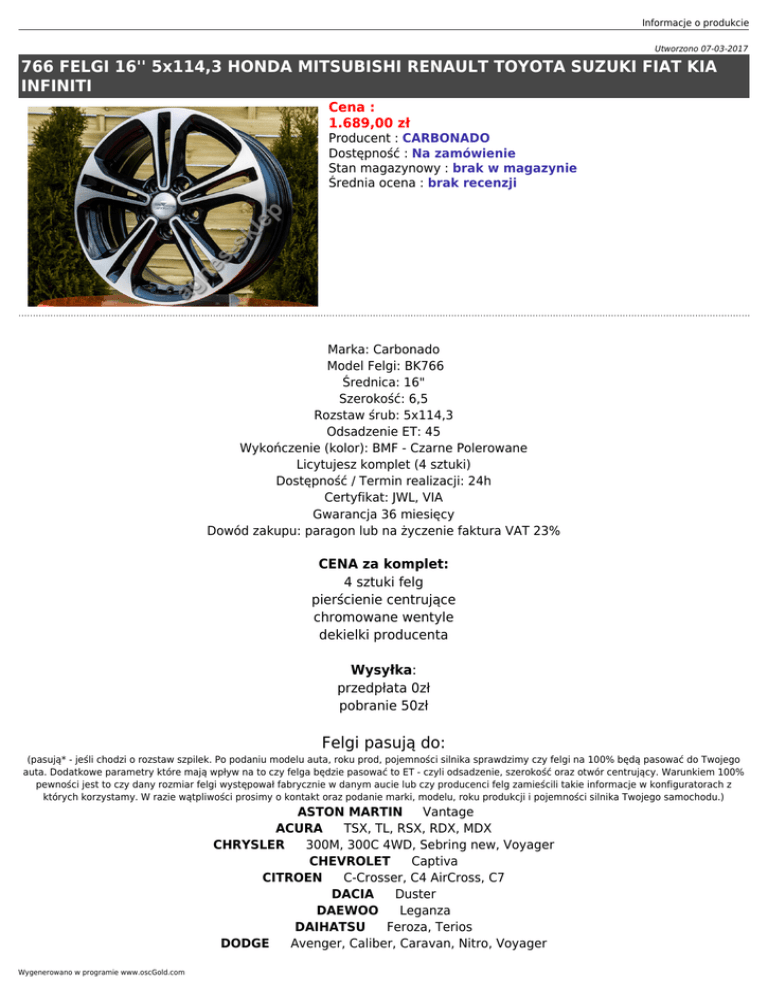 Informacje o produkcie

Utworzono 07-03-2017

766 FELGI 16'' 5x114,3 HONDA MITSUBISHI RENAULT TOYOTA SUZUKI FIAT KIA INFINITI

Cena :
1.689,00 zł
Producent : CARBONADO
Dostępność : Na zamówienie
Stan magazynowy : brak w magazynie
Średnia ocena : brak recenzji

Marka: Carbonado
Model Felgi: BK766
Średnica: 16"
Szerokość: 6,5
Rozstaw śrub: 5x114,3
Odsadzenie ET: 45
Wykończenie (kolor): BMF - Czarne Polerowane
Licytujesz komplet (4 sztuki)
Dostępność / Termin realizacji: 24h
Certyfikat: JWL, VIA
Gwarancja 36 miesięcy
Dowód zakupu: paragon lub na życzenie faktura VAT 23%

CENA za komplet:
4 sztuki felg
pierścienie centrujące
chromowane wentyle
dekielki producenta

Wysyłka:
przedpłata 0zł
pobranie 50zł

Felgi pasują do:

(pasują* - jeśli chodzi o rozstaw szpilek. Po podaniu modelu auta, roku prod, pojemności silnika sprawdzimy czy felgi na 100% będą pasować do Twojego auta. Dodatkowe parametry które mają wpływ na to czy felga będzie pasować to ET - czyli odsadzenie, szerokość oraz otwór centrujący. Warunkiem 100% pewności jest to czy dany rozmiar felgi występował fabrycznie w danym aucie lub czy producenci felg zamieścili takie informacje w konfiguratorach z których korzystamy. W razie wątpliwości prosimy o kontakt oraz podanie marki, modelu, roku produkcji i pojemności silnika Twojego samochodu.)

ASTON MARTIN Vantage
ACURA TSX, TL, RSX, RDX, MDX
CHRYSLER 300M, 300C 4WD, Sebring new, Voyager
CHEVROLET Captiva
CITROEN C-Crosser, C4 AirCross, C7
DACIA Duster
DAEWOO Leganza
DAIHATSU Feroza, Terios
DODGE Avenger, Caliber, Caravan, Nitro, Voyager

Wygenerowano w programie www.oscGold.com